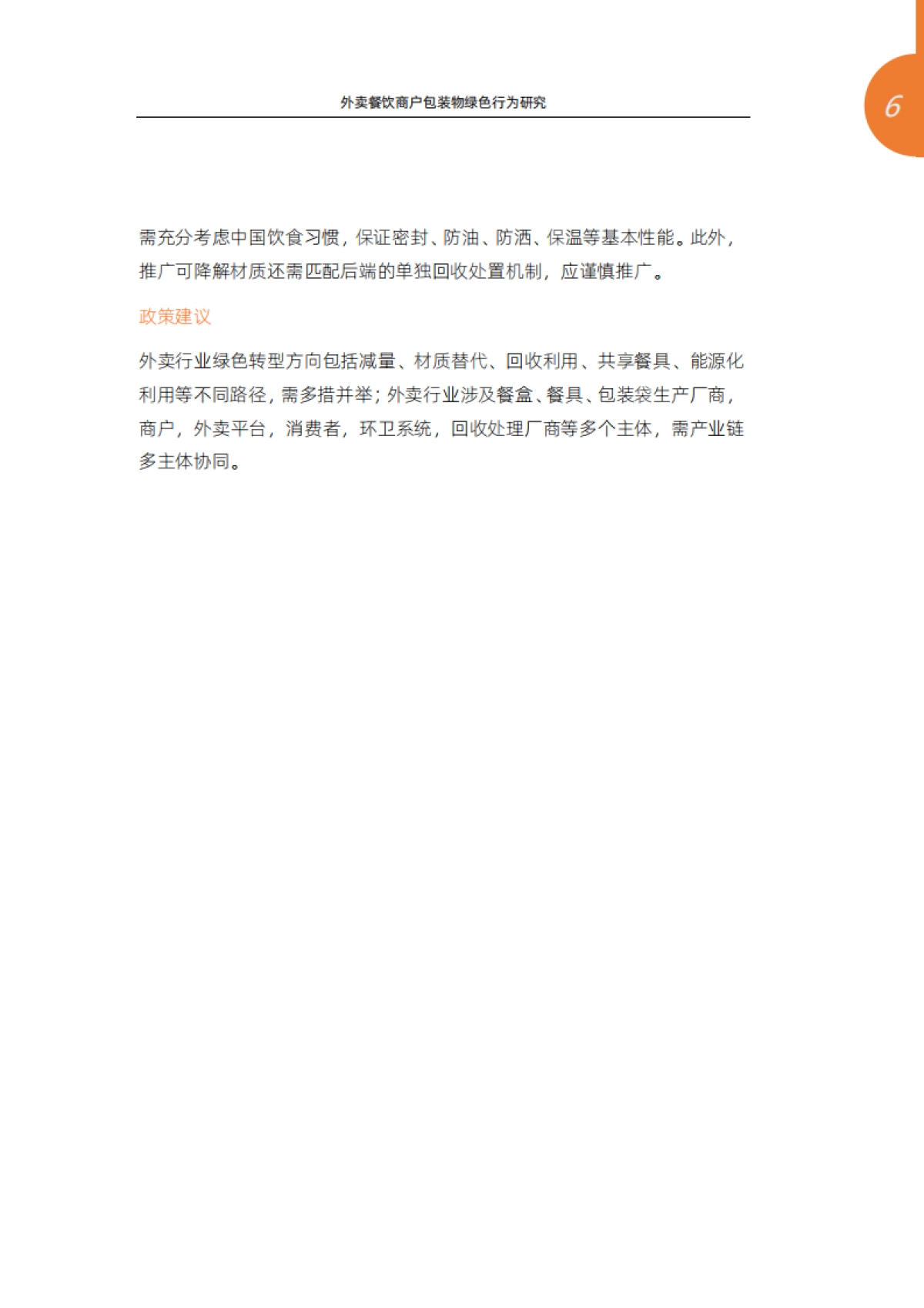 外卖餐饮商户包装物绿色行为研究

6

需充分考虑中国饮食习惯，保证密封、防油、防洒、保温等基本性能。此外，推广可降解材质还需匹配后端的单独回收处置机制，应谨慎推广。

政策建议

外卖行业绿色转型方向包括减量、材质替代、回收利用、共享餐具、能源化利用等不同路径，需多措并举；外卖行业涉及餐盒、餐具、包装袋生产厂商，商户，外卖平台，消费者，环卫系统，回收处理厂商等多个主体，需产业链多主体协同。